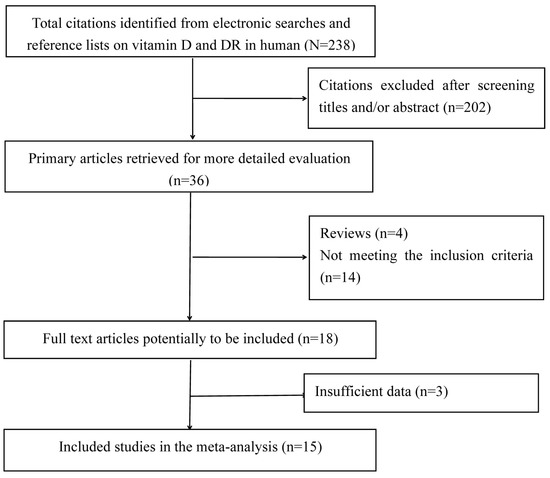 Total citations identified from electronic searches and reference lists on vitamin D and DR in human (N=238)

Citations excluded after screening titles and/or abstract (n=202)

Primary articles retrieved for more detailed evaluation (n=36)

Reviews (n=4)
Not meeting the inclusion criteria (n=14)

Full text articles potentially to be included (n=18)

Insufficient data (n=3)

Included studies in the meta-analysis (n=15)